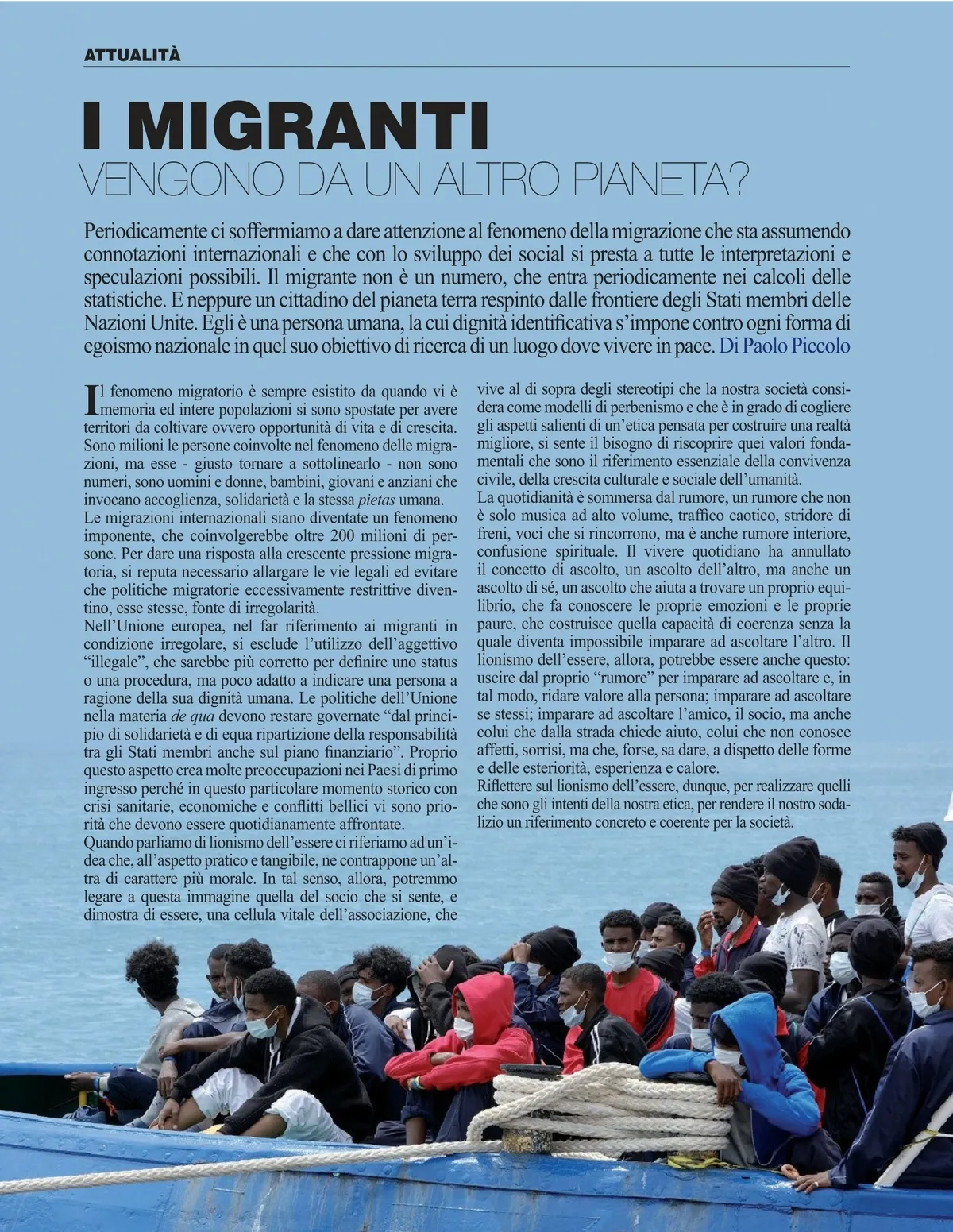 ATTUALITÀ

I MIGRANTI
VENGONO DA UN ALTRO PIANETA?

Periodicamente ci soffermiamo a dare attenzione al fenomeno della migrazione che sta assumendo connotazioni internazionali e che con lo sviluppo dei social si presta a tutte le interpretazioni e speculazioni possibili. Il migrante non è un numero, che entra periodicamente nei calcoli delle statistiche. E neppure un cittadino del pianeta terra respinto dalle frontiere degli Stati membri delle Nazioni Unite. Egli è una persona umana, la cui dignità identificativa s'impone contro ogni forma di egoismo nazionale in quel suo obiettivo di ricerca di un luogo dove vivere in pace. Di Paolo Piccolo

Il fenomeno migratorio è sempre esistito da quando vi è memoria ed intere popolazioni si sono spostate per avere territori da coltivare ovvero opportunità di vita e di crescita. Sono milioni le persone coinvolte nel fenomeno delle migrazioni, ma esse - giusto tornare a sottolinearlo - non sono numeri, sono uomini e donne, bambini, giovani e anziani che invocano accoglienza, solidarietà e la stessa pietas umana.
Le migrazioni internazionali siano diventate un fenomeno imponente, che coinvolgerebbe oltre 200 milioni di persone. Per dare una risposta alla crescente pressione migratoria, si reputa necessario allargare le vie legali ed evitare che politiche migratorie eccessivamente restrittive diventino, esse stesse, fonte di irregolarità.
Nell'Unione europea, nel far riferimento ai migranti in condizione irregolare, si esclude l'utilizzo dell'aggettivo "illegale", che sarebbe più corretto per definire uno status o una procedura, ma poco adatto a indicare una persona a ragione della sua dignità umana. Le politiche dell'Unione nella materia de qua devono restare governate "dal principio di solidarietà e di equa ripartizione della responsabilità tra gli Stati membri anche sul piano finanziario". Proprio questo aspetto crea molte preoccupazioni nei Paesi di primo ingresso perché in questo particolare momento storico con crisi sanitarie, economiche e conflitti bellici vi sono priorità che devono essere quotidianamente affrontate.
Quando parliamo di lionismo dell'essere ci riferiamo ad un'idea che, all'aspetto pratico e tangibile, ne contrappone un'altra di carattere più morale. In tal senso, allora, potremmo legare a questa immagine quella del socio che si sente, e dimostra di essere, una cellula vitale dell'associazione, che vive al di sopra degli stereotipi che la nostra società considera come modelli di perbenismo e che è in grado di cogliere gli aspetti salienti di un'etica pensata per costruire una realtà migliore, si sente il bisogno di riscoprire quei valori fondamentali che sono il riferimento essenziale della convivenza civile, della crescita culturale e sociale dell'umanità.
La quotidianità è sommersa dal rumore, un rumore che non è solo musica ad alto volume, traffico caotico, stridore di freni, voci che si rincorrono, ma è anche rumore interiore, confusione spirituale. Il vivere quotidiano ha annullato il concetto di ascolto, un ascolto dell'altro, ma anche un ascolto di sé, un ascolto che aiuta a trovare un proprio equilibrio, che fa conoscere le proprie emozioni e le proprie paure, che costruisce quella capacità di coerenza senza la quale diventa impossibile imparare ad ascoltare l'altro. Il lionismo dell'essere, allora, potrebbe essere anche questo: uscire dal proprio "rumore" per imparare ad ascoltare e, in tal modo, ridare valore alla persona; imparare ad ascoltare se stessi; imparare ad ascoltare l'amico, il socio, ma anche colui che dalla strada chiede aiuto, colui che non conosce affetti, sorrisi, ma che, forse, sa dare, a dispetto delle forme e delle esteriorità, esperienza e calore.
Riflettere sul lionismo dell'essere, dunque, per realizzare quelli che sono gli intenti della nostra etica, per rendere il nostro sodalizio un riferimento concreto e coerente per la società.